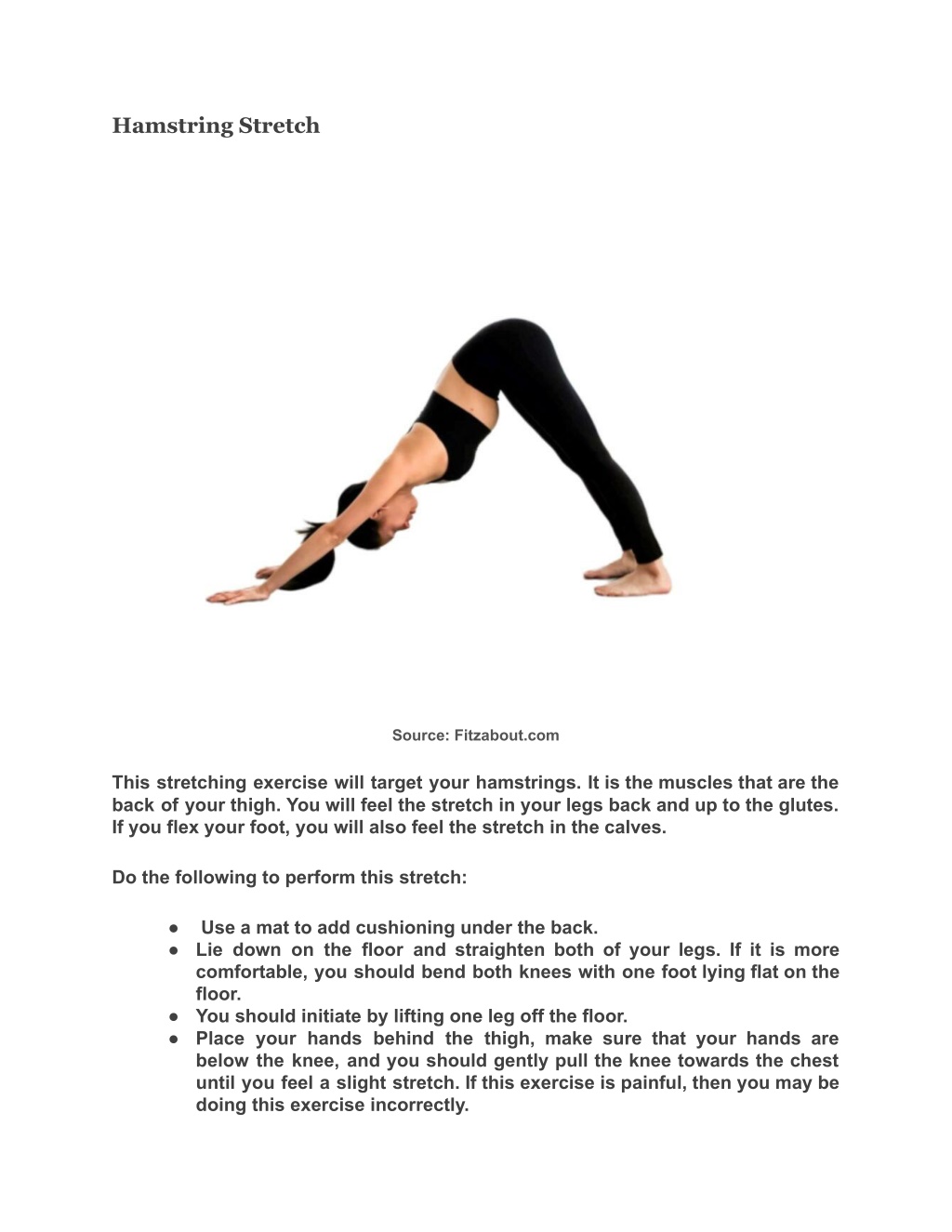 Hamstring Stretch

Source: Fitzabout.com

This stretching exercise will target your hamstrings. It is the muscles that are the back of your thigh. You will feel the stretch in your legs back and up to the glutes. If you flex your foot, you will also feel the stretch in the calves.

Do the following to perform this stretch:

● Use a mat to add cushioning under the back.
● Lie down on the floor and straighten both of your legs. If it is more comfortable, you should bend both knees with one foot lying flat on the floor.
● You should initiate by lifting one leg off the floor.
● Place your hands behind the thigh, make sure that your hands are below the knee, and you should gently pull the knee towards the chest until you feel a slight stretch. If this exercise is painful, then you may be doing this exercise incorrectly.